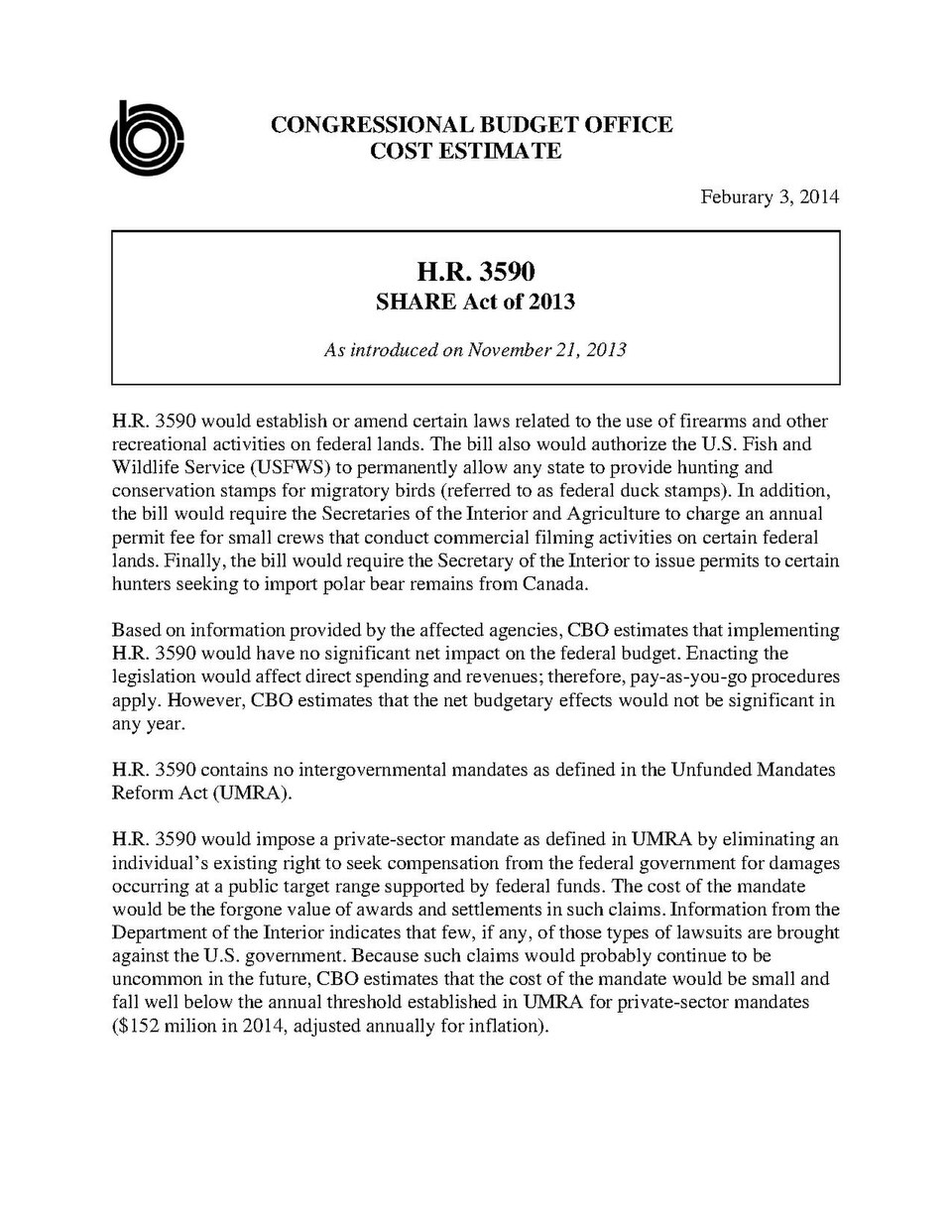 CONGRESSIONAL BUDGET OFFICE
COST ESTIMATE

Feburary 3, 2014

H.R. 3590
SHARE Act of 2013

As introduced on November 21, 2013

H.R. 3590 would establish or amend certain laws related to the use of firearms and other recreational activities on federal lands. The bill also would authorize the U.S. Fish and Wildlife Service (USFWS) to permanently allow any state to provide hunting and conservation stamps for migratory birds (referred to as federal duck stamps). In addition, the bill would require the Secretaries of the Interior and Agriculture to charge an annual permit fee for small crews that conduct commercial filming activities on certain federal lands. Finally, the bill would require the Secretary of the Interior to issue permits to certain hunters seeking to import polar bear remains from Canada.

Based on information provided by the affected agencies, CBO estimates that implementing H.R. 3590 would have no significant net impact on the federal budget. Enacting the legislation would affect direct spending and revenues; therefore, pay-as-you-go procedures apply. However, CBO estimates that the net budgetary effects would not be significant in any year.

H.R. 3590 contains no intergovernmental mandates as defined in the Unfunded Mandates Reform Act (UMRA).

H.R. 3590 would impose a private-sector mandate as defined in UMRA by eliminating an individual's existing right to seek compensation from the federal government for damages occurring at a public target range supported by federal funds. The cost of the mandate would be the forgone value of awards and settlements in such claims. Information from the Department of the Interior indicates that few, if any, of those types of lawsuits are brought against the U.S. government. Because such claims would probably continue to be uncommon in the future, CBO estimates that the cost of the mandate would be small and fall well below the annual threshold established in UMRA for private-sector mandates ($152 milion in 2014, adjusted annually for inflation).